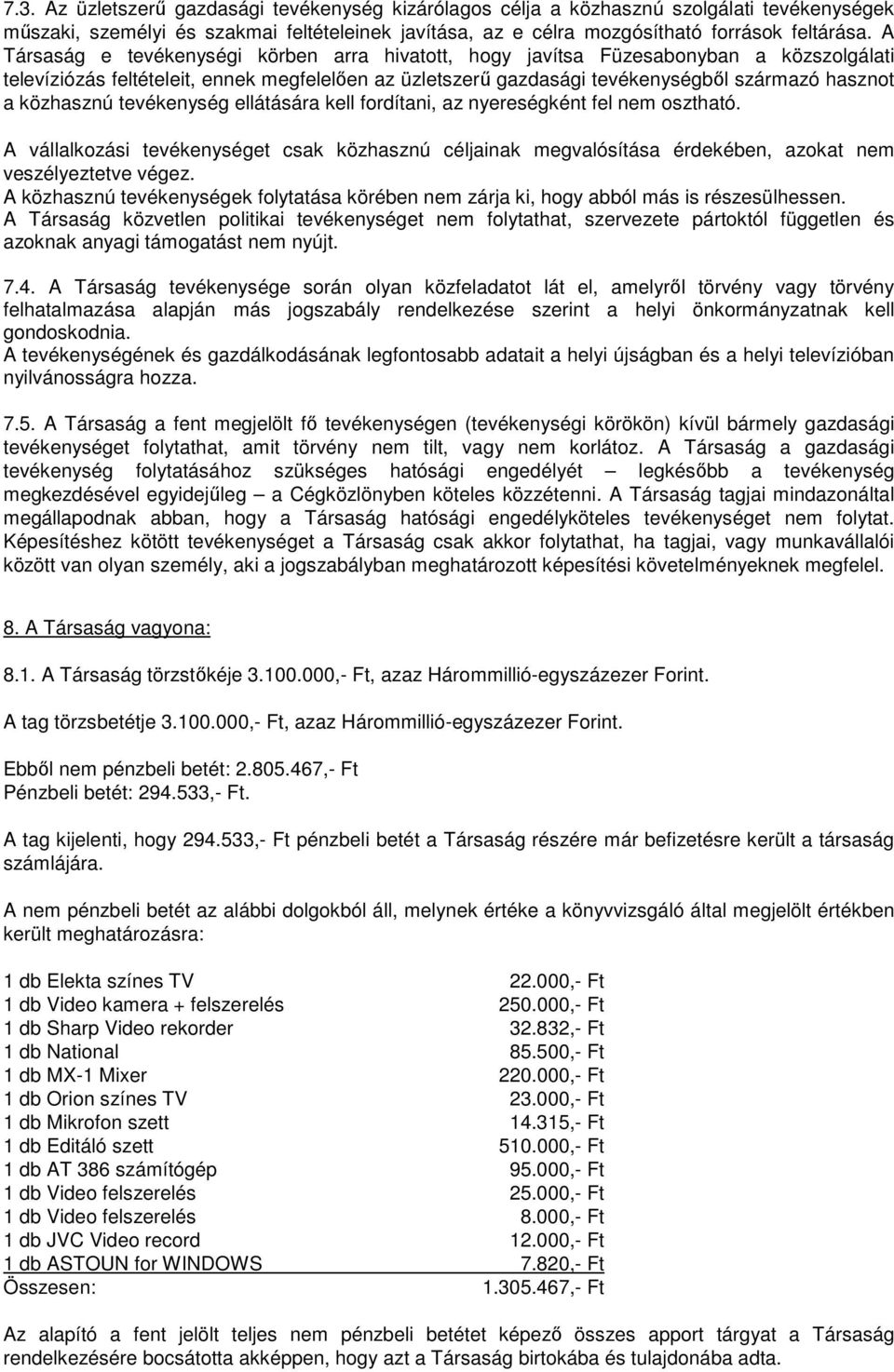 7.3. Az üzletszerű gazdasági tevékenység kizárólagos célja a közhasznú szolgálati tevékenységek műszaki, személyi és szakmai feltételeinek javítása, az e célra mozgósítható források feltárása. A Társaság e tevékenységi körben arra hivatott, hogy javítsa Füzesabonyban a közszolgálati televíziózás feltételeit, ennek megfelelően az üzletszerű gazdasági tevékenységből származó hasznot a közhasznú tevékenység ellátására kell fordítani, az nyereségként fel nem osztható.

A vállalkozási tevékenységet csak közhasznú céljainak megvalósítása érdekében, azokat nem veszélyeztetve végez.
A közhasznú tevékenységek folytatása körében nem zárja ki, hogy abból más is részesülhessen.
A Társaság közvetlen politikai tevékenységet nem folytathat, szervezete pártoktól független és azoknak anyagi támogatást nem nyújt.

7.4. A Társaság tevékenysége során olyan közfeladatot lát el, amelyről törvény vagy törvény felhatalmazása alapján más jogszabály rendelkezése szerint a helyi önkormányzatnak kell gondoskodnia.
A tevékenységének és gazdálkodásának legfontosabb adatait a helyi újságban és a helyi televízióban nyilvánosságra hozza.

7.5. A Társaság a fent megjelölt fő tevékenységen (tevékenységi körökön) kívül bármely gazdasági tevékenységet folytathat, amit törvény nem tilt, vagy nem korlátoz. A Társaság a gazdasági tevékenység folytatásához szükséges hatósági engedélyét – legkésőbb a tevékenység megkezdésével egyidejűleg – a Cégközlönyben köteles közzétenni. A Társaság tagjai mindazonáltal megállapodnak abban, hogy a Társaság hatósági engedélyköteles tevékenységet nem folytat. Képesítéshez kötött tevékenységet a Társaság csak akkor folytathat, ha tagjai, vagy munkavállalói között van olyan személy, aki a jogszabályban meghatározott képesítési követelményeknek megfelel.

8. A Társaság vagyona:

8.1. A Társaság törzstőkéje 3.100.000,- Ft, azaz Hárommillió-egyszázezer Forint.

A tag törzsbetétje 3.100.000,- Ft, azaz Hárommillió-egyszázezer Forint.

Ebből nem pénzbeli betét: 2.805.467,- Ft
Pénzbeli betét: 294.533,- Ft.

A tag kijelenti, hogy 294.533,- Ft pénzbeli betét a Társaság részére már befizetésre került a társaság számlájára.

A nem pénzbeli betét az alábbi dolgokból áll, melynek értéke a könyvvizsgáló által megjelölt értékben került meghatározásra:

| | |
|---|---|
| 1 db Elekta színes TV | 22.000,- Ft |
| 1 db Video kamera + felszerelés | 250.000,- Ft |
| 1 db Sharp Video rekorder | 32.832,- Ft |
| 1 db National | 85.500,- Ft |
| 1 db MX-1 Mixer | 220.000,- Ft |
| 1 db Orion színes TV | 23.000,- Ft |
| 1 db Mikrofon szett | 14.315,- Ft |
| 1 db Editáló szett | 510.000,- Ft |
| 1 db AT 386 számítógép | 95.000,- Ft |
| 1 db Video felszerelés | 25.000,- Ft |
| 1 db Video felszerelés | 8.000,- Ft |
| 1 db JVC Video record | 12.000,- Ft |
| 1 db ASTOUN for WINDOWS | 7.820,- Ft |
| Összesen: | 1.305.467,- Ft |

Az alapító a fent jelölt teljes nem pénzbeli betétet képező összes apport tárgyat a Társaság rendelkezésére bocsátotta akképpen, hogy azt a Társaság birtokába és tulajdonába adta.